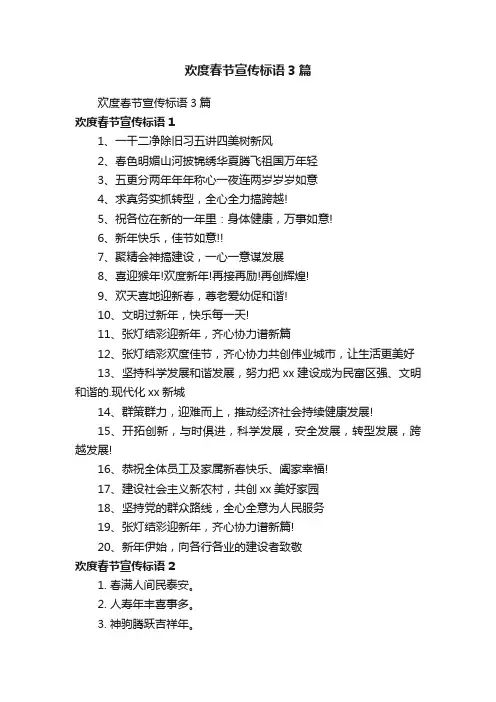 欢度春节宣传标语3篇

欢度春节宣传标语3篇

欢度春节宣传标语1

1、一干二净除旧习五讲四美树新风

2、春色明媚山河披锦绣华夏腾飞祖国万年轻

3、五更分两年年年称心一夜连两岁岁岁如意

4、求真务实抓转型，全心全力搞跨越!

5、祝各位在新的一年里：身体健康，万事如意!

6、新年快乐，佳节如意!!

7、聚精会神搞建设，一心一意谋发展

8、喜迎猴年!欢度新年!再接再励!再创辉煌!

9、欢天喜地迎新春，尊老爱幼促和谐!

10、文明过新年，快乐每一天!

11、张灯结彩迎新年，齐心协力谱新篇

12、张灯结彩欢度佳节，齐心协力共创伟业城市，让生活更美好

13、坚持科学发展和谐发展，努力把xx建设成为民富区强、文明和谐的.现代化xx新城

14、群策群力，迎难而上，推动经济社会持续健康发展!

15、开拓创新，与时俱进，科学发展，安全发展，转型发展，跨越发展!

16、恭祝全体员工及家属新春快乐、阖家幸福!

17、建设社会主义新农村，共创xx美好家园

18、坚持党的群众路线，全心全意为人民服务

19、张灯结彩迎新年，齐心协力谱新篇!

20、新年伊始，向各行各业的建设者致敬

欢度春节宣传标语2

1. 春满人间民泰安。

2. 人寿年丰喜事多。

3. 神驹腾跃吉祥年。